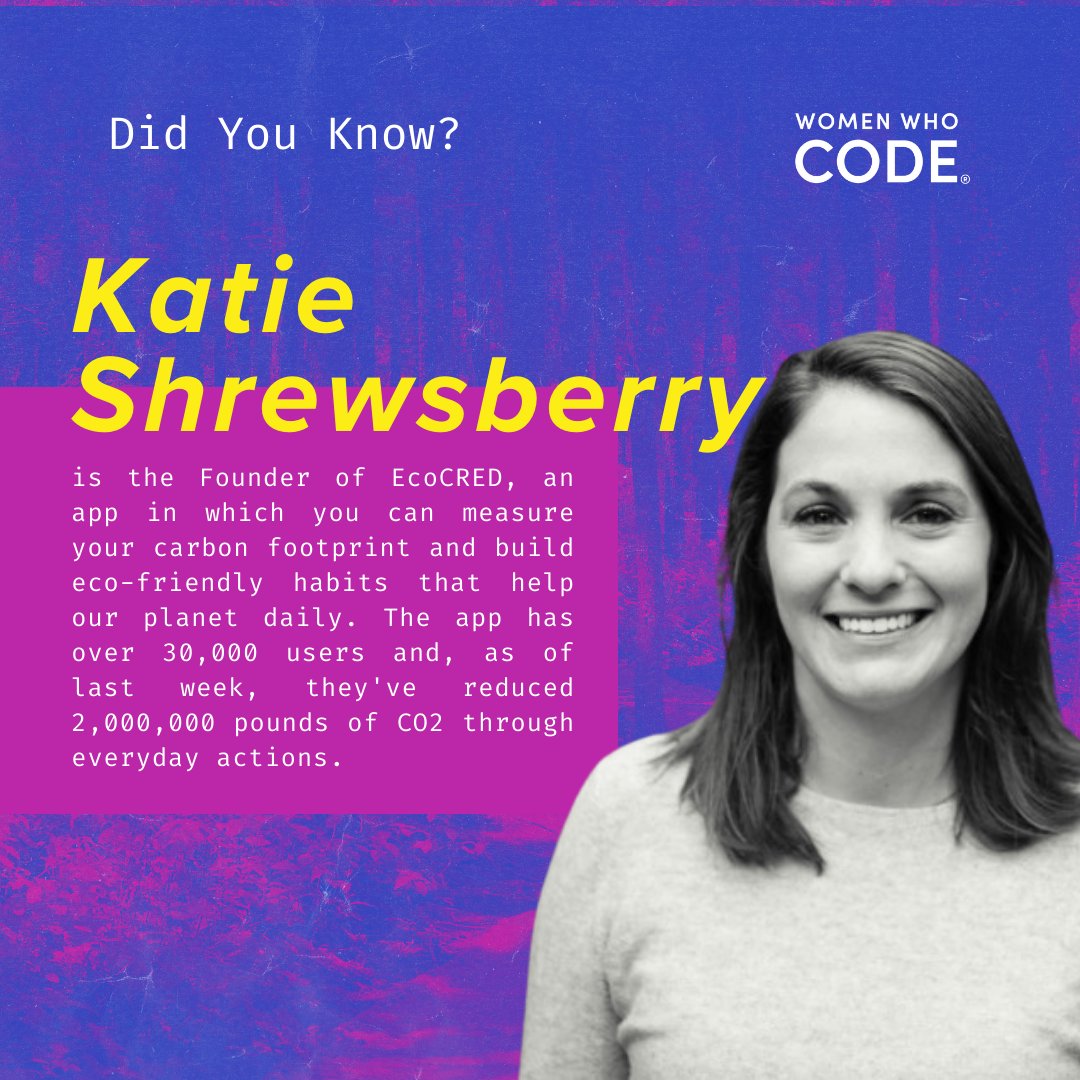 Did You Know?

WOMEN WHO CODE®

Katie Shrewsberry

is the Founder of EcoCRED, an app in which you can measure your carbon footprint and build eco-friendly habits that help our planet daily. The app has over 30,000 users and, as of last week, they've reduced 2,000,000 pounds of CO2 through everyday actions.